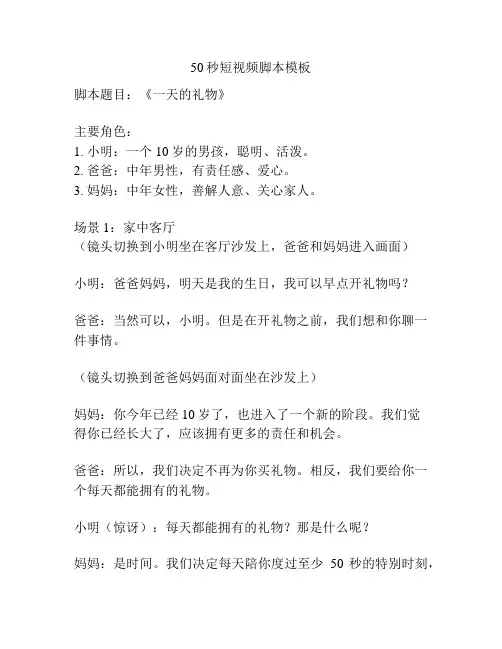 50秒短视频脚本模板

脚本题目：《一天的礼物》

主要角色：
1. 小明：一个10岁的男孩，聪明、活泼。
2. 爸爸：中年男性，有责任感、爱心。
3. 妈妈：中年女性，善解人意、关心家人。

场景1：家中客厅
（镜头切换到小明坐在客厅沙发上，爸爸和妈妈进入画面）

小明：爸爸妈妈，明天是我的生日，我可以早点开礼物吗？

爸爸：当然可以，小明。但是在开礼物之前，我们想和你聊一件事情。

（镜头切换到爸爸妈妈面对面坐在沙发上）

妈妈：你今年已经10岁了，也进入了一个新的阶段。我们觉得你已经长大了，应该拥有更多的责任和机会。

爸爸：所以，我们决定不再为你买礼物。相反，我们要给你一个每天都能拥有的礼物。

小明（惊讶）：每天都能拥有的礼物？那是什么呢？

妈妈：是时间。我们决定每天陪你度过至少 50 秒的特别时刻，